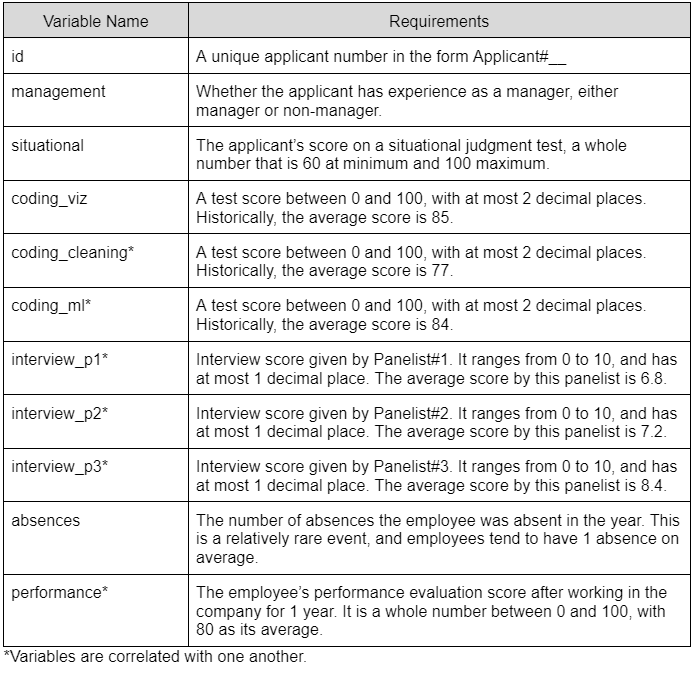 | Variable Name | Requirements |
|---|---|
| id | A unique applicant number in the form Applicant#__ |
| management | Whether the applicant has experience as a manager, either manager or non-manager. |
| situational | The applicant's score on a situational judgment test, a whole number that is 60 at minimum and 100 maximum. |
| coding_viz | A test score between 0 and 100, with at most 2 decimal places. Historically, the average score is 85. |
| coding_cleaning* | A test score between 0 and 100, with at most 2 decimal places. Historically, the average score is 77. |
| coding_ml* | A test score between 0 and 100, with at most 2 decimal places. Historically, the average score is 84. |
| interview_p1* | Interview score given by Panelist#1. It ranges from 0 to 10, and has at most 1 decimal place. The average score by this panelist is 6.8. |
| interview_p2* | Interview score given by Panelist#2. It ranges from 0 to 10, and has at most 1 decimal place. The average score by this panelist is 7.2. |
| interview_p3* | Interview score given by Panelist#3. It ranges from 0 to 10, and has at most 1 decimal place. The average score by this panelist is 8.4. |
| absences | The number of absences the employee was absent in the year. This is a relatively rare event, and employees tend to have 1 absence on average. |
| performance* | The employee's performance evaluation score after working in the company for 1 year. It is a whole number between 0 and 100, with 80 as its average. |

*Variables are correlated with one another.